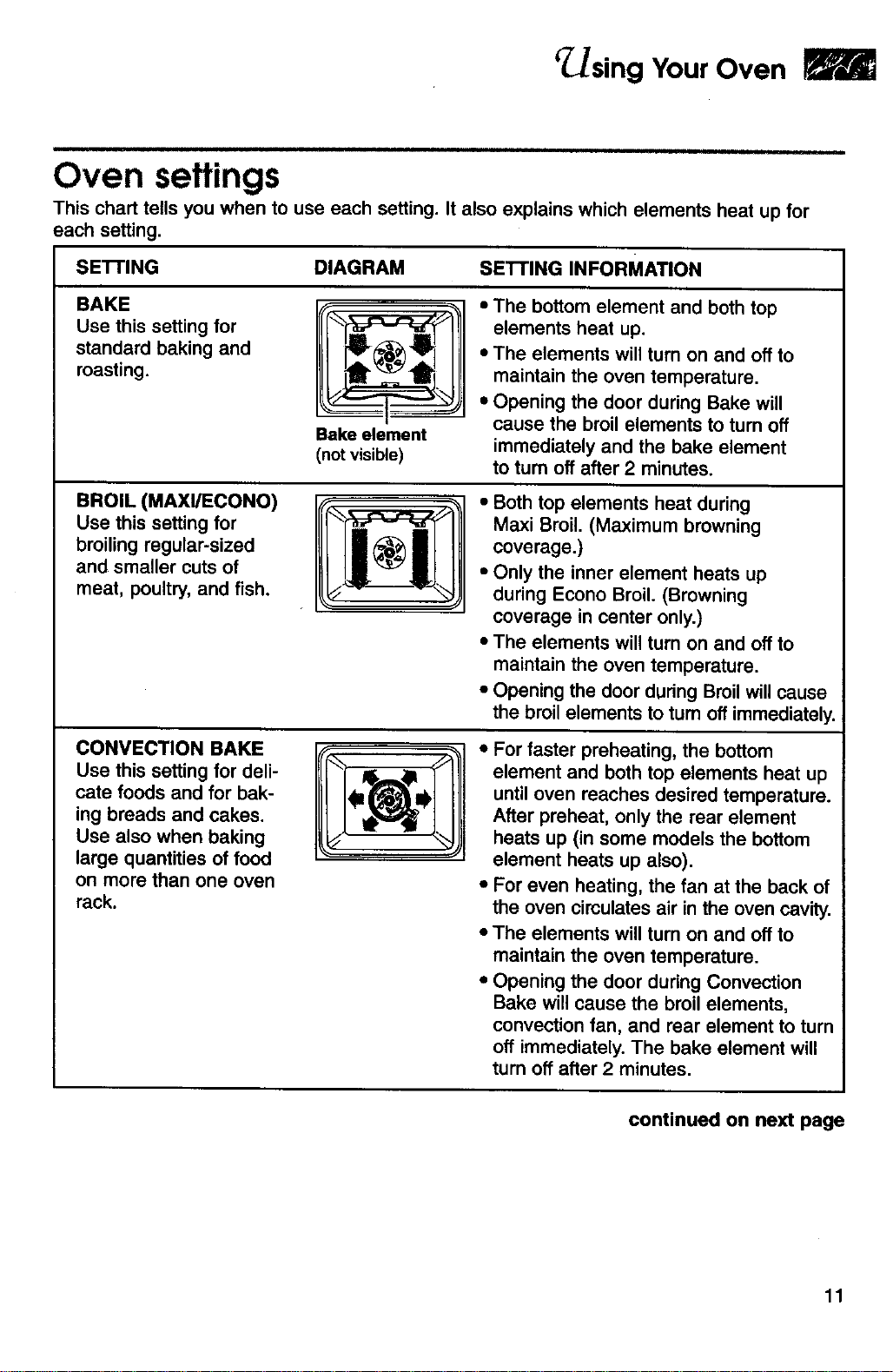 Using Your Oven

Oven settings

This chart tells you when to use each setting. It also explains which elements heat up for each setting.

| SETTING | DIAGRAM | SETTING INFORMATION |
|---|---|---|
| BAKE Use this setting for standard baking and roasting. | Bake element (not visible) | • The bottom element and both top elements heat up. • The elements will turn on and off to maintain the oven temperature. • Opening the door during Bake will cause the broil elements to turn off immediately and the bake element to turn off after 2 minutes. |
| BROIL (MAXI/ECONO) Use this setting for broiling regular-sized and smaller cuts of meat, poultry, and fish. | | • Both top elements heat during Maxi Broil. (Maximum browning coverage.) • Only the inner element heats up during Econo Broil. (Browning coverage in center only.) • The elements will turn on and off to maintain the oven temperature. • Opening the door during Broil will cause the broil elements to turn off immediately. |
| CONVECTION BAKE Use this setting for delicate foods and for baking breads and cakes. Use also when baking large quantities of food on more than one oven rack. | | • For faster preheating, the bottom element and both top elements heat up until oven reaches desired temperature. After preheat, only the rear element heats up (in some models the bottom element heats up also). • For even heating, the fan at the back of the oven circulates air in the oven cavity. • The elements will turn on and off to maintain the oven temperature. • Opening the door during Convection Bake will cause the broil elements, convection fan, and rear element to turn off immediately. The bake element will turn off after 2 minutes. |

continued on next page

11